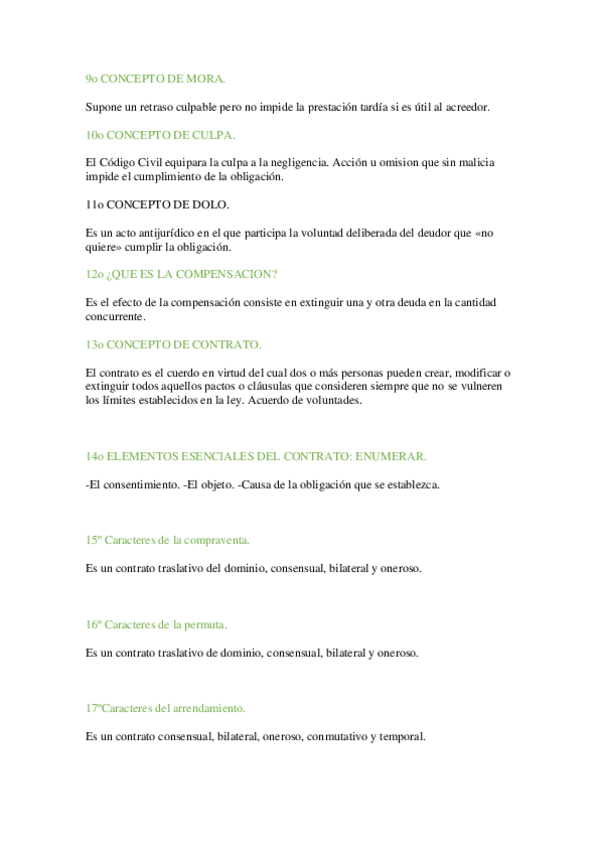 9o CONCEPTO DE MORA.

Supone un retraso culpable pero no impide la prestación tardía si es útil al acreedor.

10o CONCEPTO DE CULPA.

El Código Civil equipara la culpa a la negligencia. Acción u omision que sin malicia impide el cumplimiento de la obligación.

11o CONCEPTO DE DOLO.

Es un acto antijurídico en el que participa la voluntad deliberada del deudor que «no quiere» cumplir la obligación.

12o ¿QUE ES LA COMPENSACION?

Es el efecto de la compensación consiste en extinguir una y otra deuda en la cantidad concurrente.

13o CONCEPTO DE CONTRATO.

El contrato es el cuerdo en virtud del cual dos o más personas pueden crear, modificar o extinguir todos aquellos pactos o cláusulas que consideren siempre que no se vulneren los límites establecidos en la ley. Acuerdo de voluntades.

14o ELEMENTOS ESENCIALES DEL CONTRATO: ENUMERAR.

-El consentimiento. -El objeto. -Causa de la obligación que se establezca.

15º Caracteres de la compraventa.

Es un contrato traslativo del dominio, consensual, bilateral y oneroso.

16º Caracteres de la permuta.

Es un contrato traslativo de dominio, consensual, bilateral y oneroso.

17ºCaracteres del arrendamiento.

Es un contrato consensual, bilateral, oneroso, conmutativo y temporal.